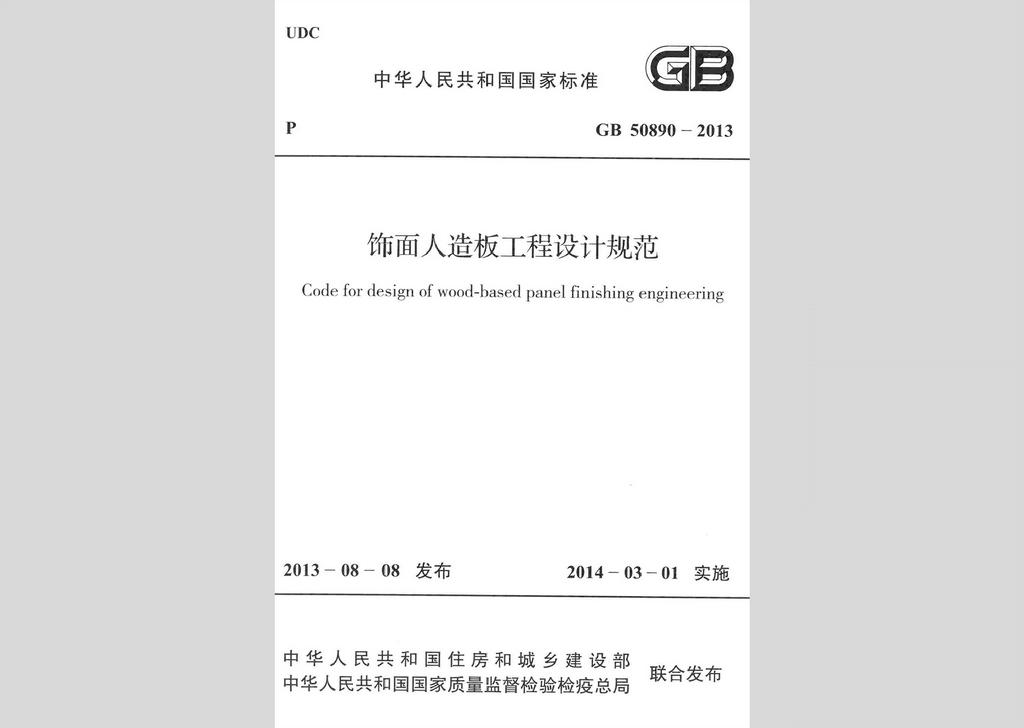 UDC

中华人民共和国国家标准

GB

P

GB 50890 – 2013

饰面人造板工程设计规范

Code for design of wood-based panel finishing engineering

2013 – 08 – 08 发布

2014 – 03 – 01 实施

中华人民共和国住房和城乡建设部
中华人民共和国国家质量监督检验检疫总局

联合发布